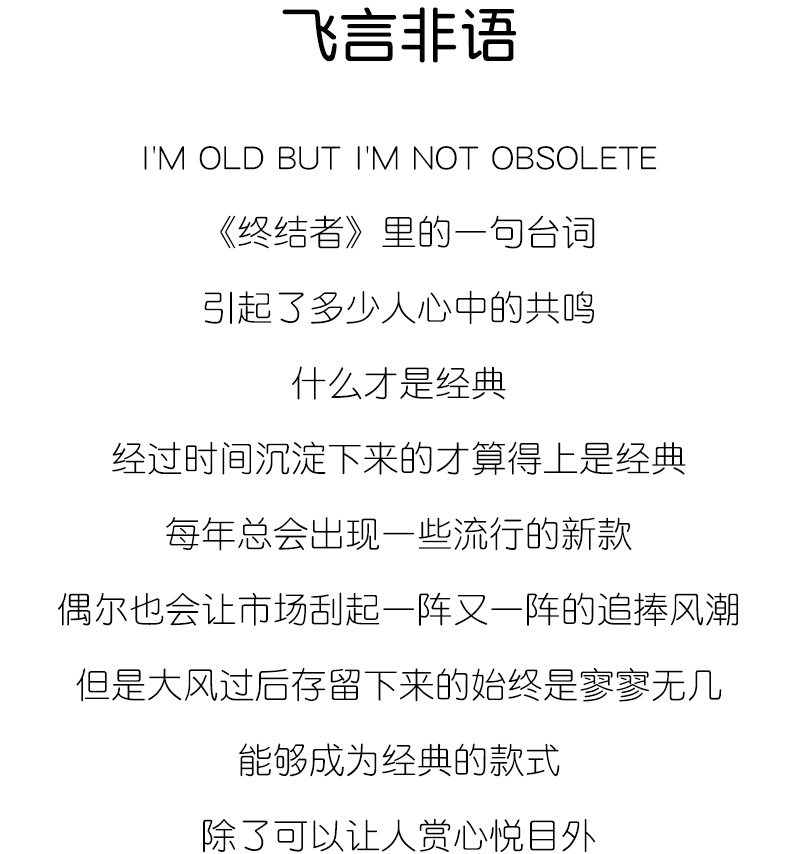 飞言非语

I'M OLD BUT I'M NOT OBSOLETE

《终结者》里的一句台词

引起了多少人心中的共鸣

什么才是经典

经过时间沉淀下来的才算得上是经典

每年总会出现一些流行的新款

偶尔也会让市场刮起一阵又一阵的追捧风潮

但是大风过后存留下来的始终是寥寥无几

能够成为经典的款式

除了可以让人赏心悦目外